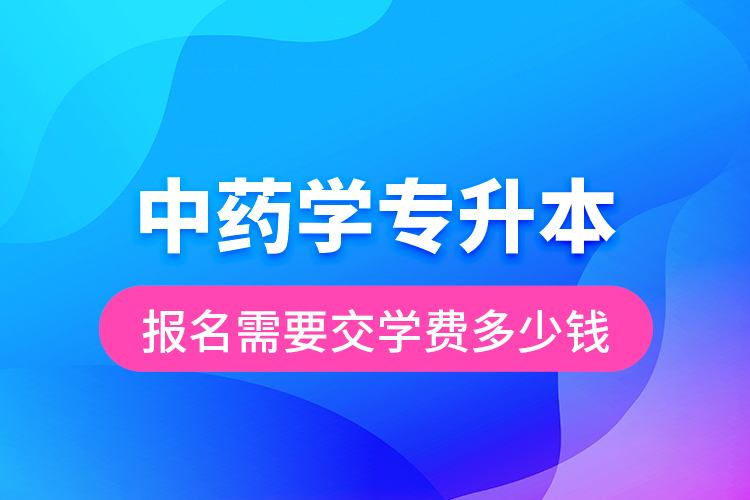 中药学专升本

报名需要交学费多少钱